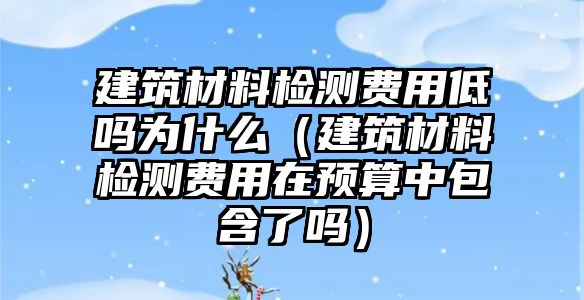 建筑材料检测费用低吗为什么（建筑材料检测费用在预算中包含了吗）